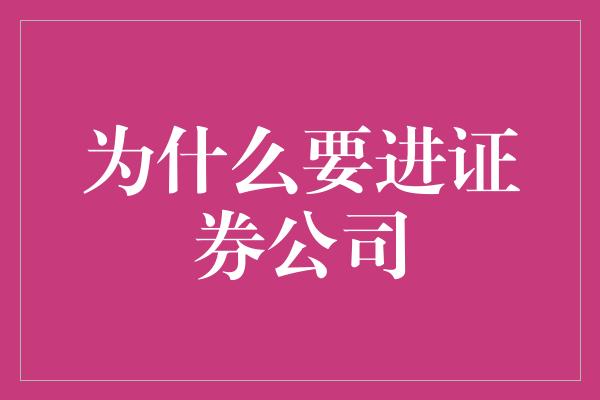 为什么要进证券公司